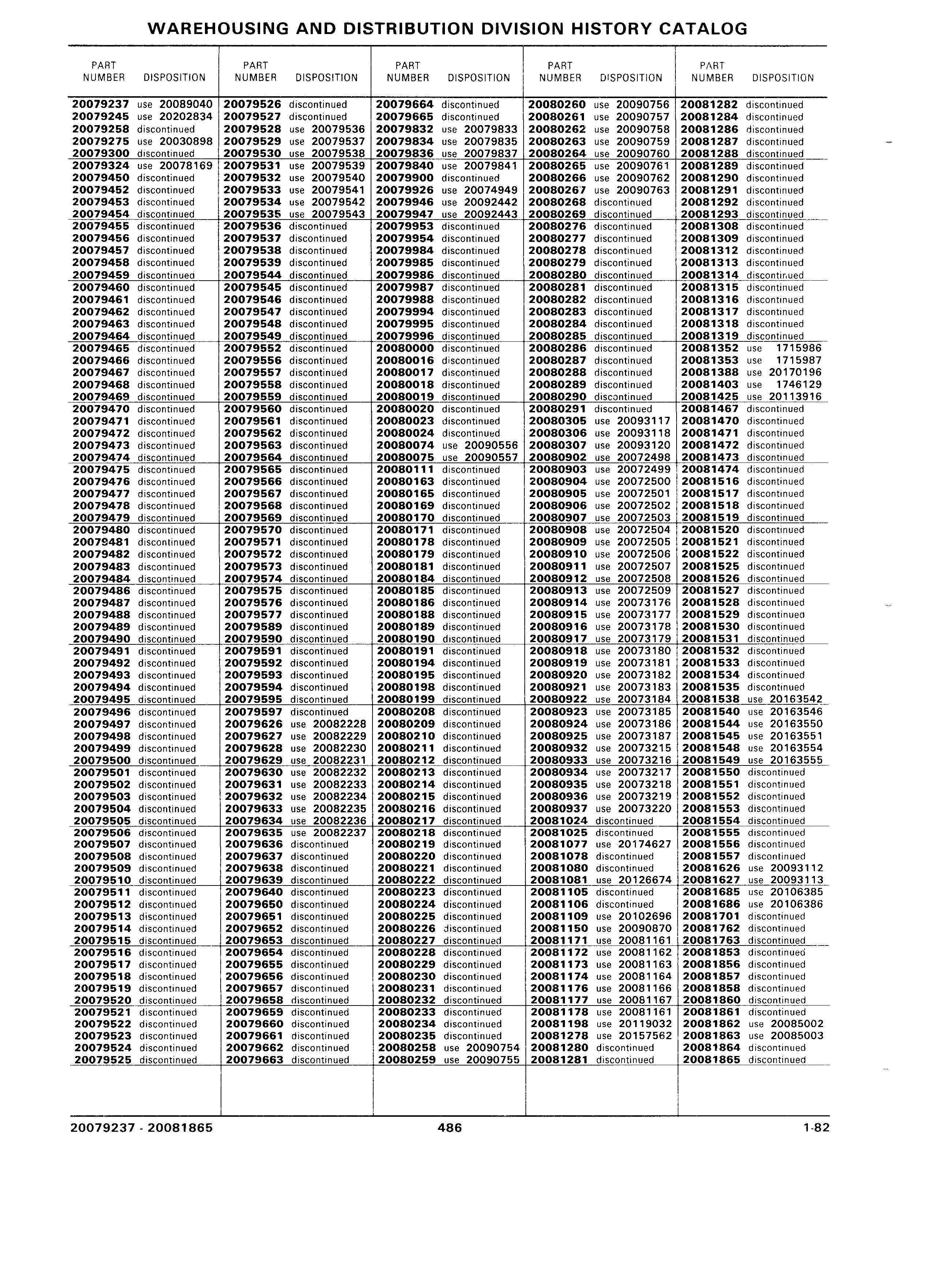 WAREHOUSING AND DISTRIBUTION DIVISION HISTORY CATALOG

| PART NUMBER | DISPOSITION |
|---|---|
| 20079237 | use 20089040 |
| 20079245 | use 20202834 |
| 20079258 | discontinued |
| 20079275 | use 20030898 |
| 20079300 | discontinued |
| 20079324 | use 20078169 |
| 20079450 | discontinued |
| 20079452 | discontinued |
| 20079453 | discontinued |
| 20079454 | discontinued |
| 20079455 | discontinued |
| 20079456 | discontinued |
| 20079457 | discontinued |
| 20079458 | discontinued |
| 20079459 | discontinued |
| 20079460 | discontinued |
| 20079461 | discontinued |
| 20079462 | discontinued |
| 20079463 | discontinued |
| 20079464 | discontinued |
| 20079465 | discontinued |
| 20079466 | discontinued |
| 20079467 | discontinued |
| 20079468 | discontinued |
| 20079469 | discontinued |
| 20079470 | discontinued |
| 20079471 | discontinued |
| 20079472 | discontinued |
| 20079473 | discontinued |
| 20079474 | discontinued |
| 20079475 | discontinued |
| 20079476 | discontinued |
| 20079477 | discontinued |
| 20079478 | discontinued |
| 20079479 | discontinued |
| 20079480 | discontinued |
| 20079481 | discontinued |
| 20079482 | discontinued |
| 20079483 | discontinued |
| 20079484 | discontinued |
| 20079486 | discontinued |
| 20079487 | discontinued |
| 20079488 | discontinued |
| 20079489 | discontinued |
| 20079490 | discontinued |
| 20079491 | discontinued |
| 20079492 | discontinued |
| 20079493 | discontinued |
| 20079494 | discontinued |
| 20079495 | discontinued |
| 20079496 | discontinued |
| 20079497 | discontinued |
| 20079498 | discontinued |
| 20079499 | discontinued |
| 20079500 | discontinued |
| 20079501 | discontinued |
| 20079502 | discontinued |
| 20079503 | discontinued |
| 20079504 | discontinued |
| 20079505 | discontinued |
| 20079506 | discontinued |
| 20079507 | discontinued |
| 20079508 | discontinued |
| 20079509 | discontinued |
| 20079510 | discontinued |
| 20079511 | discontinued |
| 20079512 | discontinued |
| 20079513 | discontinued |
| 20079514 | discontinued |
| 20079515 | discontinued |
| 20079516 | discontinued |
| 20079517 | discontinued |
| 20079518 | discontinued |
| 20079519 | discontinued |
| 20079520 | discontinued |
| 20079521 | discontinued |
| 20079522 | discontinued |
| 20079523 | discontinued |
| 20079524 | discontinued |
| 20079525 | discontinued |

| PART NUMBER | DISPOSITION |
|---|---|
| 20079526 | discontinued |
| 20079527 | discontinued |
| 20079528 | use 20079536 |
| 20079529 | use 20079537 |
| 20079530 | use 20079538 |
| 20079531 | use 20079539 |
| 20079532 | use 20079540 |
| 20079533 | use 20079541 |
| 20079534 | use 20079542 |
| 20079535 | use 20079543 |
| 20079536 | discontinued |
| 20079537 | discontinued |
| 20079538 | discontinued |
| 20079539 | discontinued |
| 20079544 | discontinued |
| 20079545 | discontinued |
| 20079546 | discontinued |
| 20079547 | discontinued |
| 20079548 | discontinued |
| 20079549 | discontinued |
| 20079552 | discontinued |
| 20079556 | discontinued |
| 20079557 | discontinued |
| 20079558 | discontinued |
| 20079559 | discontinued |
| 20079560 | discontinued |
| 20079561 | discontinued |
| 20079562 | discontinued |
| 20079563 | discontinued |
| 20079564 | discontinued |
| 20079565 | discontinued |
| 20079566 | discontinued |
| 20079567 | discontinued |
| 20079568 | discontinued |
| 20079569 | discontinued |
| 20079570 | discontinued |
| 20079571 | discontinued |
| 20079572 | discontinued |
| 20079573 | discontinued |
| 20079574 | discontinued |
| 20079575 | discontinued |
| 20079576 | discontinued |
| 20079577 | discontinued |
| 20079589 | discontinued |
| 20079590 | discontinued |
| 20079591 | discontinued |
| 20079592 | discontinued |
| 20079593 | discontinued |
| 20079594 | discontinued |
| 20079595 | discontinued |
| 20079597 | discontinued |
| 20079626 | use 20082228 |
| 20079627 | use 20082229 |
| 20079628 | use 20082230 |
| 20079629 | use 20082231 |
| 20079630 | use 20082232 |
| 20079631 | use 20082233 |
| 20079632 | use 20082234 |
| 20079633 | use 20082235 |
| 20079634 | use 20082236 |
| 20079635 | use 20082237 |
| 20079636 | discontinued |
| 20079637 | discontinued |
| 20079638 | discontinued |
| 20079639 | discontinued |
| 20079640 | discontinued |
| 20079650 | discontinued |
| 20079651 | discontinued |
| 20079652 | discontinued |
| 20079653 | discontinued |
| 20079654 | discontinued |
| 20079655 | discontinued |
| 20079656 | discontinued |
| 20079657 | discontinued |
| 20079658 | discontinued |
| 20079659 | discontinued |
| 20079660 | discontinued |
| 20079661 | discontinued |
| 20079662 | discontinued |
| 20079663 | discontinued |

| PART NUMBER | DISPOSITION |
|---|---|
| 20079664 | discontinued |
| 20079665 | discontinued |
| 20079832 | use 20079833 |
| 20079834 | use 20079835 |
| 20079836 | use 20079837 |
| 20079840 | use 20079841 |
| 20079900 | discontinued |
| 20079926 | use 20074949 |
| 20079946 | use 20092442 |
| 20079947 | use 20092443 |
| 20079953 | discontinued |
| 20079954 | discontinued |
| 20079984 | discontinued |
| 20079985 | discontinued |
| 20079986 | discontinued |
| 20079987 | discontinued |
| 20079988 | discontinued |
| 20079994 | discontinued |
| 20079995 | discontinued |
| 20079996 | discontinued |
| 20080000 | discontinued |
| 20080016 | discontinued |
| 20080017 | discontinued |
| 20080018 | discontinued |
| 20080019 | discontinued |
| 20080020 | discontinued |
| 20080023 | discontinued |
| 20080024 | discontinued |
| 20080074 | use 20090556 |
| 20080075 | use 20090557 |
| 20080111 | discontinued |
| 20080163 | discontinued |
| 20080165 | discontinued |
| 20080169 | discontinued |
| 20080170 | discontinued |
| 20080171 | discontinued |
| 20080178 | discontinued |
| 20080179 | discontinued |
| 20080181 | discontinued |
| 20080184 | discontinued |
| 20080185 | discontinued |
| 20080186 | discontinued |
| 20080188 | discontinued |
| 20080189 | discontinued |
| 20080190 | discontinued |
| 20080191 | discontinued |
| 20080194 | discontinued |
| 20080195 | discontinued |
| 20080198 | discontinued |
| 20080199 | discontinued |
| 20080208 | discontinued |
| 20080209 | discontinued |
| 20080210 | discontinued |
| 20080211 | discontinued |
| 20080212 | discontinued |
| 20080213 | discontinued |
| 20080214 | discontinued |
| 20080215 | discontinued |
| 20080216 | discontinued |
| 20080217 | discontinued |
| 20080218 | discontinued |
| 20080219 | discontinued |
| 20080220 | discontinued |
| 20080221 | discontinued |
| 20080222 | discontinued |
| 20080223 | discontinued |
| 20080224 | discontinued |
| 20080225 | discontinued |
| 20080226 | discontinued |
| 20080227 | discontinued |
| 20080228 | discontinued |
| 20080229 | discontinued |
| 20080230 | discontinued |
| 20080231 | discontinued |
| 20080232 | discontinued |
| 20080233 | discontinued |
| 20080234 | discontinued |
| 20080235 | discontinued |
| 20080258 | use 20090754 |
| 20080259 | use 20090755 |

| PART NUMBER | DISPOSITION |
|---|---|
| 20080260 | use 20090756 |
| 20080261 | use 20090757 |
| 20080262 | use 20090758 |
| 20080263 | use 20090759 |
| 20080264 | use 20090760 |
| 20080265 | use 20090761 |
| 20080266 | use 20090762 |
| 20080267 | use 20090763 |
| 20080268 | discontinued |
| 20080269 | discontinued |
| 20080276 | discontinued |
| 20080277 | discontinued |
| 20080278 | discontinued |
| 20080279 | discontinued |
| 20080280 | discontinued |
| 20080281 | discontinued |
| 20080282 | discontinued |
| 20080283 | discontinued |
| 20080284 | discontinued |
| 20080285 | discontinued |
| 20080286 | discontinued |
| 20080287 | discontinued |
| 20080288 | discontinued |
| 20080289 | discontinued |
| 20080290 | discontinued |
| 20080291 | discontinued |
| 20080305 | use 20093117 |
| 20080306 | use 20093118 |
| 20080307 | use 20093120 |
| 20080902 | use 20072498 |
| 20080903 | use 20072499 |
| 20080904 | use 20072500 |
| 20080905 | use 20072501 |
| 20080906 | use 20072502 |
| 20080907 | use 20072503 |
| 20080908 | use 20072504 |
| 20080909 | use 20072505 |
| 20080910 | use 20072506 |
| 20080911 | use 20072507 |
| 20080912 | use 20072508 |
| 20080913 | use 20072509 |
| 20080914 | use 20073176 |
| 20080915 | use 20073177 |
| 20080916 | use 20073178 |
| 20080917 | use 20073179 |
| 20080918 | use 20073180 |
| 20080919 | use 20073181 |
| 20080920 | use 20073182 |
| 20080921 | use 20073183 |
| 20080922 | use 20073184 |
| 20080923 | use 20073185 |
| 20080924 | use 20073186 |
| 20080925 | use 20073187 |
| 20080932 | use 20073215 |
| 20080933 | use 20073216 |
| 20080934 | use 20073217 |
| 20080935 | use 20073218 |
| 20080936 | use 20073219 |
| 20080937 | use 20073220 |
| 20081024 | discontinued |
| 20081025 | discontinued |
| 20081077 | use 20174627 |
| 20081078 | discontinued |
| 20081080 | discontinued |
| 20081081 | use 20126674 |
| 20081105 | discontinued |
| 20081106 | discontinued |
| 20081109 | use 20102696 |
| 20081150 | use 20090870 |
| 20081171 | use 20081161 |
| 20081172 | use 20081162 |
| 20081173 | use 20081163 |
| 20081174 | use 20081164 |
| 20081176 | use 20081166 |
| 20081177 | use 20081167 |
| 20081178 | use 20081161 |
| 20081198 | use 20119032 |
| 20081278 | use 20157562 |
| 20081280 | discontinued |
| 20081281 | discontinued |

| PART NUMBER | DISPOSITION |
|---|---|
| 20081282 | discontinued |
| 20081284 | discontinued |
| 20081286 | discontinued |
| 20081287 | discontinued |
| 20081288 | discontinued |
| 20081289 | discontinued |
| 20081290 | discontinued |
| 20081291 | discontinued |
| 20081292 | discontinued |
| 20081293 | discontinued |
| 20081308 | discontinued |
| 20081309 | discontinued |
| 20081312 | discontinued |
| 20081313 | discontinued |
| 20081314 | discontinued |
| 20081315 | discontinued |
| 20081316 | discontinued |
| 20081317 | discontinued |
| 20081318 | discontinued |
| 20081319 | discontinued |
| 20081352 | use 1715986 |
| 20081353 | use 1715987 |
| 20081388 | use 20170196 |
| 20081403 | use 1746129 |
| 20081425 | use 20113916 |
| 20081467 | discontinued |
| 20081470 | discontinued |
| 20081471 | discontinued |
| 20081472 | discontinued |
| 20081473 | discontinued |
| 20081474 | discontinued |
| 20081516 | discontinued |
| 20081517 | discontinued |
| 20081518 | discontinued |
| 20081519 | discontinued |
| 20081520 | discontinued |
| 20081521 | discontinued |
| 20081522 | discontinued |
| 20081525 | discontinued |
| 20081526 | discontinued |
| 20081527 | discontinued |
| 20081528 | discontinued |
| 20081529 | discontinued |
| 20081530 | discontinued |
| 20081531 | discontinued |
| 20081532 | discontinued |
| 20081533 | discontinued |
| 20081534 | discontinued |
| 20081535 | discontinued |
| 20081538 | use 20163542 |
| 20081540 | use 20163546 |
| 20081544 | use 20163550 |
| 20081545 | use 20163551 |
| 20081548 | use 20163554 |
| 20081549 | use 20163555 |
| 20081550 | discontinued |
| 20081551 | discontinued |
| 20081552 | discontinued |
| 20081553 | discontinued |
| 20081554 | discontinued |
| 20081555 | discontinued |
| 20081556 | discontinued |
| 20081557 | discontinued |
| 20081626 | use 20093112 |
| 20081627 | use 20093113 |
| 20081685 | use 20106385 |
| 20081686 | use 20106386 |
| 20081701 | discontinued |
| 20081762 | discontinued |
| 20081763 | discontinued |
| 20081853 | discontinued |
| 20081856 | discontinued |
| 20081857 | discontinued |
| 20081858 | discontinued |
| 20081860 | discontinued |
| 20081861 | discontinued |
| 20081862 | use 20085002 |
| 20081863 | use 20085003 |
| 20081864 | discontinued |
| 20081865 | discontinued |

20079237 - 20081865 486 1-82